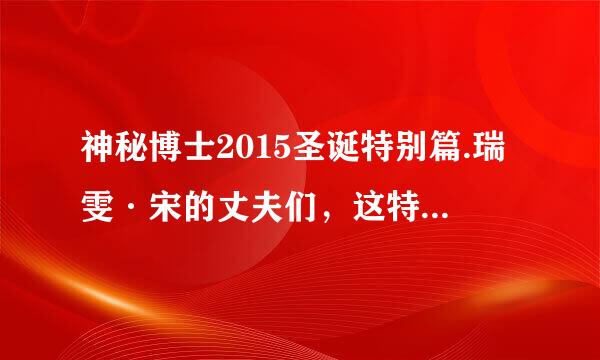 神秘博士2015圣诞特别篇.瑞雯·宋的丈夫们，这特...